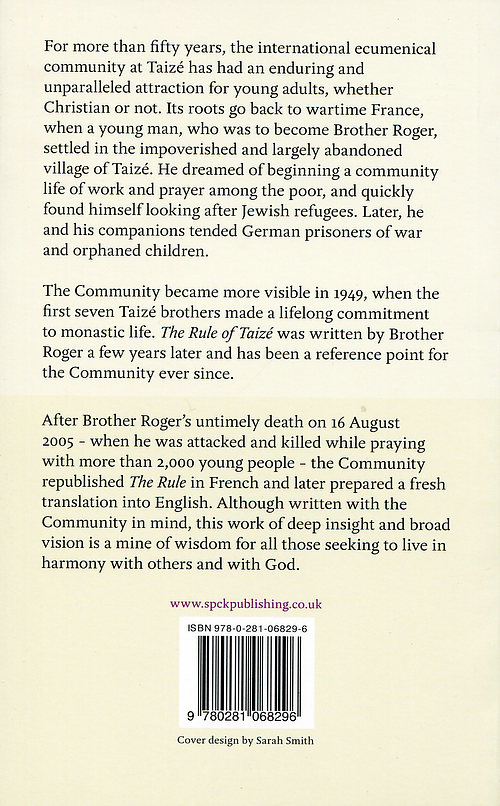 For more than fifty years, the international ecumenical community at Taizé has had an enduring and unparalleled attraction for young adults, whether Christian or not. Its roots go back to wartime France, when a young man, who was to become Brother Roger, settled in the impoverished and largely abandoned village of Taizé. He dreamed of beginning a community life of work and prayer among the poor, and quickly found himself looking after Jewish refugees. Later, he and his companions tended German prisoners of war and orphaned children.

The Community became more visible in 1949, when the first seven Taizé brothers made a lifelong commitment to monastic life. The Rule of Taizé was written by Brother Roger a few years later and has been a reference point for the Community ever since.

After Brother Roger's untimely death on 16 August 2005 - when he was attacked and killed while praying with more than 2,000 young people - the Community republished The Rule in French and later prepared a fresh translation into English. Although written with the Community in mind, this work of deep insight and broad vision is a mine of wisdom for all those seeking to live in harmony with others and with God.

www.spckpublishing.co.uk

ISBN 978-0-281-06829-6

9 780281 068296

Cover design by Sarah Smith